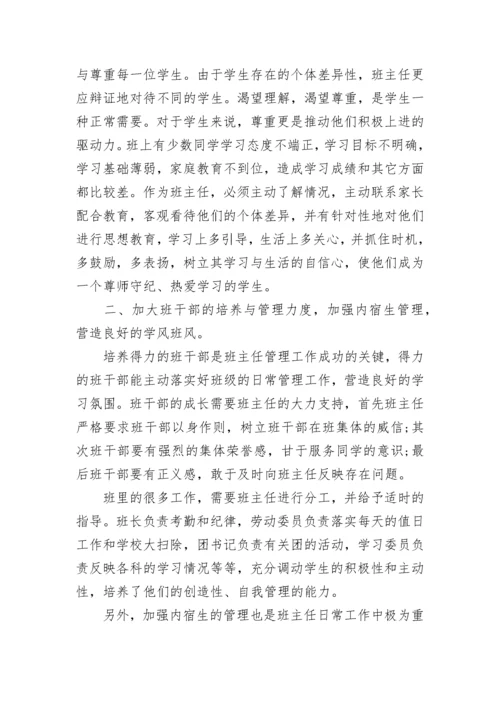 与尊重每一位学生。由于学生存在的个体差异性，班主任更应辩证地对待不同的学生。渴望理解，渴望尊重，是学生一种正常需要。对于学生来说，尊重更是推动他们积极上进的驱动力。班上有少数同学学习态度不端正，学习目标不明确，学习基础薄弱，家庭教育不到位，造成学习成绩和其它方面都比较差。作为班主任，必须主动了解情况，主动联系家长配合教育，客观看待他们的个体差异，并有针对性地对他们进行思想教育，学习上多引导，生活上多关心，并抓住时机，多鼓励，多表扬，树立其学习与生活的自信心，使他们成为一个尊师守纪、热爱学习的学生。

二、加大班干部的培养与管理力度，加强内宿生管理，营造良好的学风班风。

培养得力的班干部是班主任管理工作成功的关键，得力的班干部能主动落实好班级的日常管理工作，营造良好的学习氛围。班干部的成长需要班主任的大力支持，首先班主任严格要求班干部以身作则，树立班干部在班集体的威信；其次班干部要有强烈的集体荣誉感，甘于服务同学的意识；最后班干部要有正义感，敢于及时向班主任反映存在问题。

班里的很多工作，需要班主任进行分工，并给予适时的指导。班长负责考勤和纪律，劳动委员负责落实每天的值日工作和学校大扫除，团书记负责有关团的活动，学习委员负责反映各科的学习情况等等，充分调动学生的积极性和主动性，培养了他们的创造性、自我管理的能力。

另外，加强内宿生的管理也是班主任日常工作中极为重